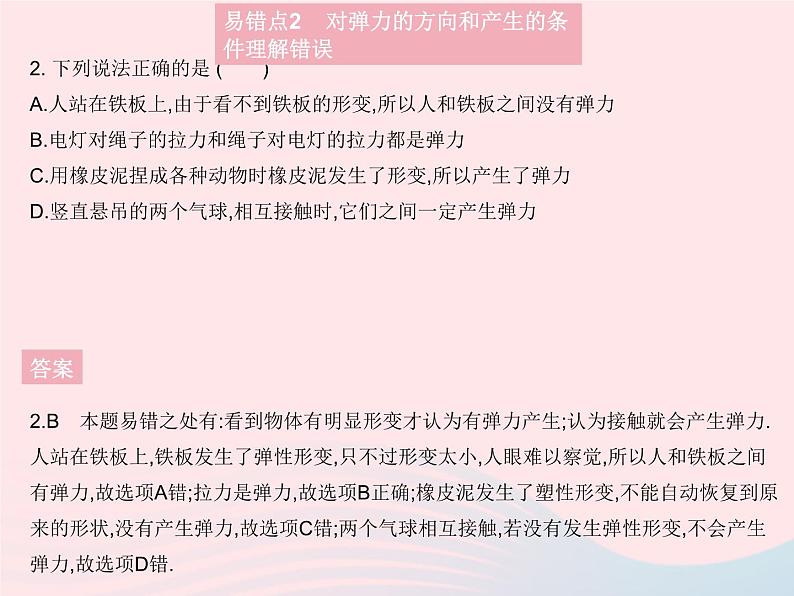 易错点2　对弹力的方向和产生的条件理解错误

2. 下列说法正确的是 (　　)

A.人站在铁板上,由于看不到铁板的形变,所以人和铁板之间没有弹力

B.电灯对绳子的拉力和绳子对电灯的拉力都是弹力

C.用橡皮泥捏成各种动物时橡皮泥发生了形变,所以产生了弹力

D.竖直悬吊的两个气球,相互接触时,它们之间一定产生弹力

答案

2.B　本题易错之处有:看到物体有明显形变才认为有弹力产生;认为接触就会产生弹力.人站在铁板上,铁板发生了弹性形变,只不过形变太小,人眼难以察觉,所以人和铁板之间有弹力,故选项A错;拉力是弹力,故选项B正确;橡皮泥发生了塑性形变,不能自动恢复到原来的形状,没有产生弹力,故选项C错;两个气球相互接触,若没有发生弹性形变,不会产生弹力,故选项D错.